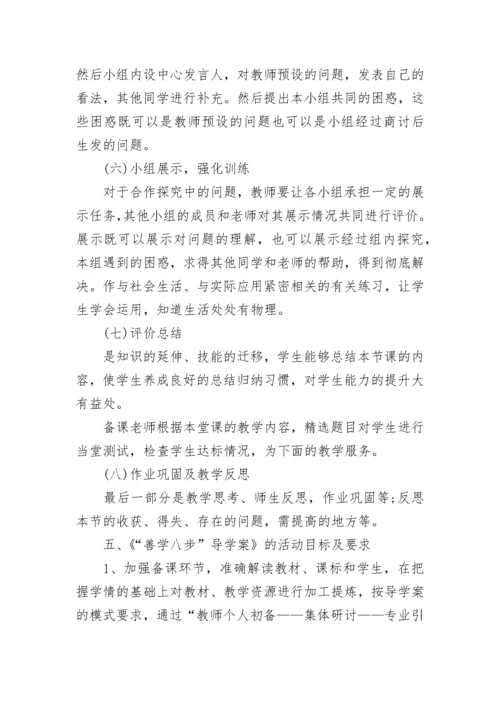 然后小组内设中心发言人，对教师预设的问题，发表自己的看法，其他同学进行补充。然后提出本小组共同的困惑，这些困惑既可以是教师预设的问题也可以是小组经过商讨后生发的问题。

(六)小组展示，强化训练

对于合作探究中的问题，教师要让各小组承担一定的展示任务，其他小组的成员和老师对其展示情况共同进行评价。展示既可以展示对问题的理解，也可以展示经过组内探究，本组遇到的困惑，求得其他同学和老师的帮助，得到彻底解决。作与社会生活、与实际应用紧密相关的有关练习，让学生学会运用，知道生活处处有物理。

(七)评价总结

是知识的延伸、技能的迁移，学生能够总结本节课的内容，使学生养成良好的总结归纳习惯，对学生能力的提升大有益处。

备课老师根据本堂课的教学内容，精选题目对学生进行当堂测试，检查学生达标情况，为下面的教学服务。

(八)作业巩固及教学反思

最后一部分是教学思考、师生反思，作业巩固等;反思本节的收获、得失、存在的问题，需提高的地方等。

五、《“善学八步”导学案》的活动目标及要求

1、加强备课环节，准确解读教材、课标和学生，在把握学情的基础上对教材、教学资源进行加工提炼，按导学案的模式要求，通过“教师个人初备——集体研讨——专业引